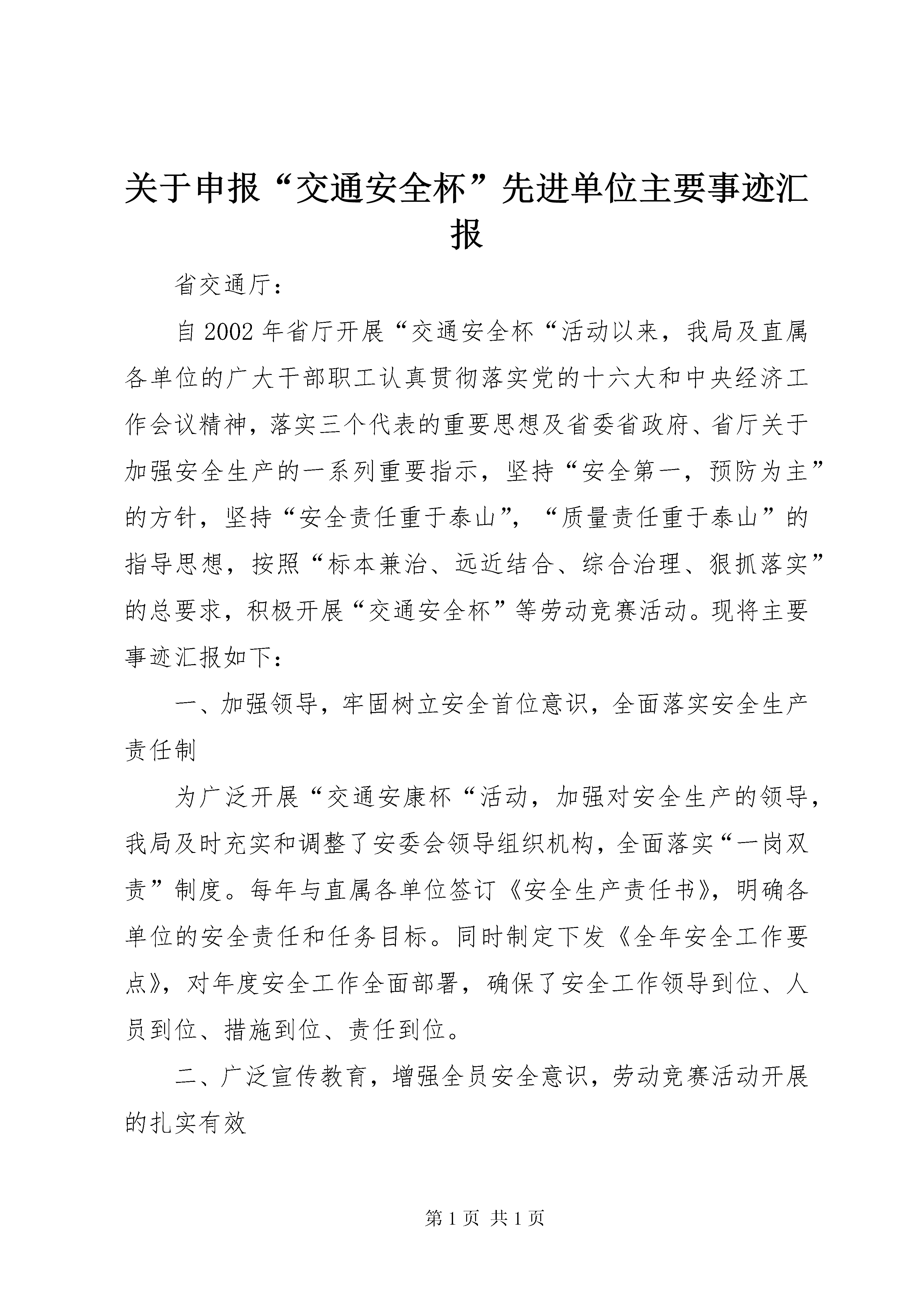 关于申报“交通安全杯”先进单位主要事迹汇报

省交通厅：

自2002年省厅开展“交通安全杯“活动以来，我局及直属各单位的广大干部职工认真贯彻落实党的十六大和中央经济工作会议精神，落实三个代表的重要思想及省委省政府、省厅关于加强安全生产的一系列重要指示，坚持“安全第一，预防为主”的方针，坚持“安全责任重于泰山”，“质量责任重于泰山”的指导思想，按照“标本兼治、远近结合、综合治理、狠抓落实”的总要求，积极开展“交通安全杯”等劳动竞赛活动。现将主要事迹汇报如下：

一、加强领导，牢固树立安全首位意识，全面落实安全生产责任制

为广泛开展“交通安康杯“活动，加强对安全生产的领导，我局及时充实和调整了安委会领导组织机构，全面落实“一岗双责”制度。每年与直属各单位签订《安全生产责任书》，明确各单位的安全责任和任务目标。同时制定下发《全年安全工作要点》，对年度安全工作全面部署，确保了安全工作领导到位、人员到位、措施到位、责任到位。

二、广泛宣传教育，增强全员安全意识，劳动竞赛活动开展的扎实有效

第1页 共1页